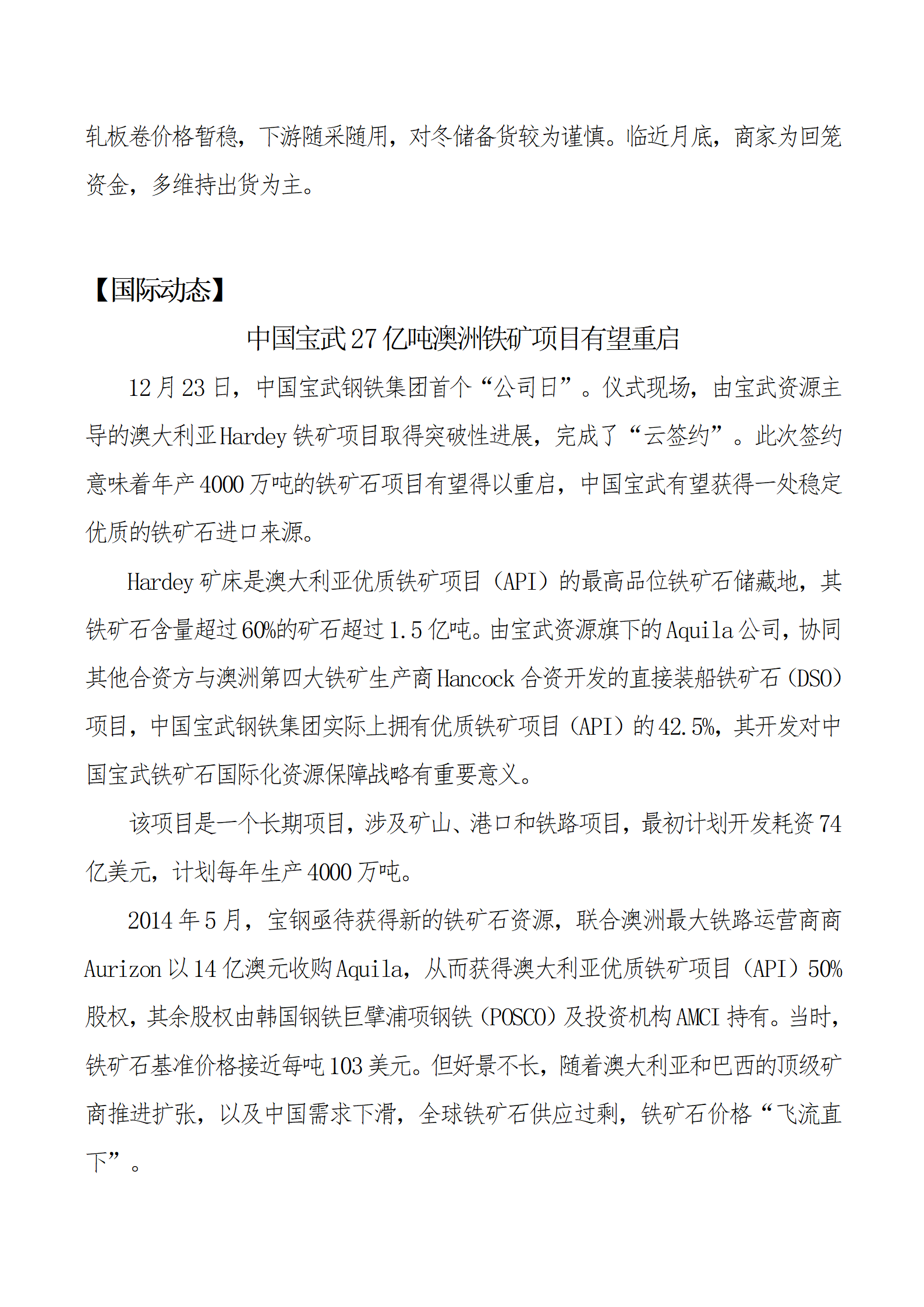 轧板卷价格暂稳，下游随采随用，对冬储备货较为谨慎。临近月底，商家为回笼资金，多维持出货为主。

【国际动态】

中国宝武27亿吨澳洲铁矿项目有望重启

12月23日，中国宝武钢铁集团首个“公司日”。仪式现场，由宝武资源主导的澳大利亚Hardey铁矿项目取得突破性进展，完成了“云签约”。此次签约意味着年产4000万吨的铁矿石项目有望得以重启，中国宝武有望获得一处稳定优质的铁矿石进口来源。

Hardey矿床是澳大利亚优质铁矿项目（API）的最高品位铁矿石储藏地，其铁矿石含量超过60%的矿石超过1.5亿吨。由宝武资源旗下的Aquila公司，协同其他合资方与澳洲第四大铁矿生产商Hancock合资开发的直接装船铁矿石（DSO）项目，中国宝武钢铁集团实际上拥有优质铁矿项目（API）的42.5%，其开发对中国宝武铁矿石国际化资源保障战略有重要意义。

该项目是一个长期项目，涉及矿山、港口和铁路项目，最初计划开发耗资74亿美元，计划每年生产4000万吨。

2014年5月，宝钢亟待获得新的铁矿石资源，联合澳洲最大铁路运营商商Aurizon以14亿澳元收购Aquila，从而获得澳大利亚优质铁矿项目（API）50%股权，其余股权由韩国钢铁巨擘浦项钢铁（POSCO）及投资机构AMCI持有。当时，铁矿石基准价格接近每吨103美元。但好景不长，随着澳大利亚和巴西的顶级矿商推进扩张，以及中国需求下滑，全球铁矿石供应过剩，铁矿石价格“飞流直下”。